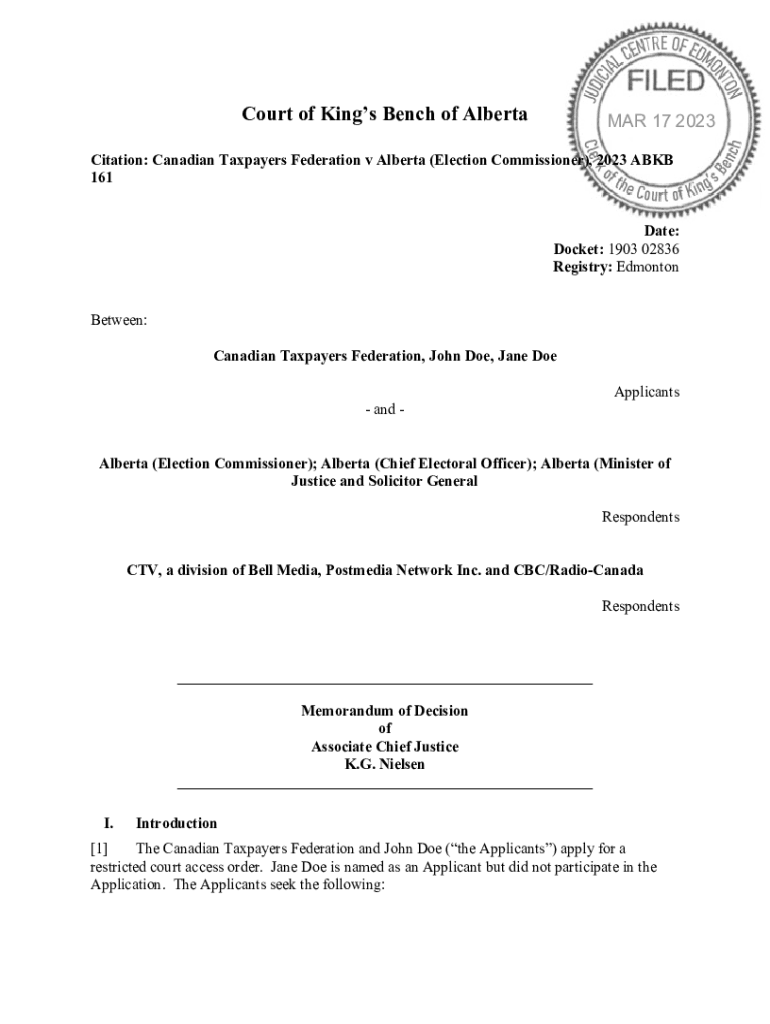 JUDICIAL CENTRE OF EDMONTON
FILED
MAR 17 2023
Clerk of the Court of King's Bench

Court of King's Bench of Alberta

Citation: Canadian Taxpayers Federation v Alberta (Election Commissioner), 2023 ABKB 161

Date:
Docket: 1903 02836
Registry: Edmonton

Between:

Canadian Taxpayers Federation, John Doe, Jane Doe

Applicants

- and -

Alberta (Election Commissioner); Alberta (Chief Electoral Officer); Alberta (Minister of Justice and Solicitor General

Respondents

CTV, a division of Bell Media, Postmedia Network Inc. and CBC/Radio-Canada

Respondents

Memorandum of Decision
of
Associate Chief Justice
K.G. Nielsen

I. Introduction

[1] The Canadian Taxpayers Federation and John Doe ("the Applicants") apply for a restricted court access order. Jane Doe is named as an Applicant but did not participate in the Application. The Applicants seek the following: